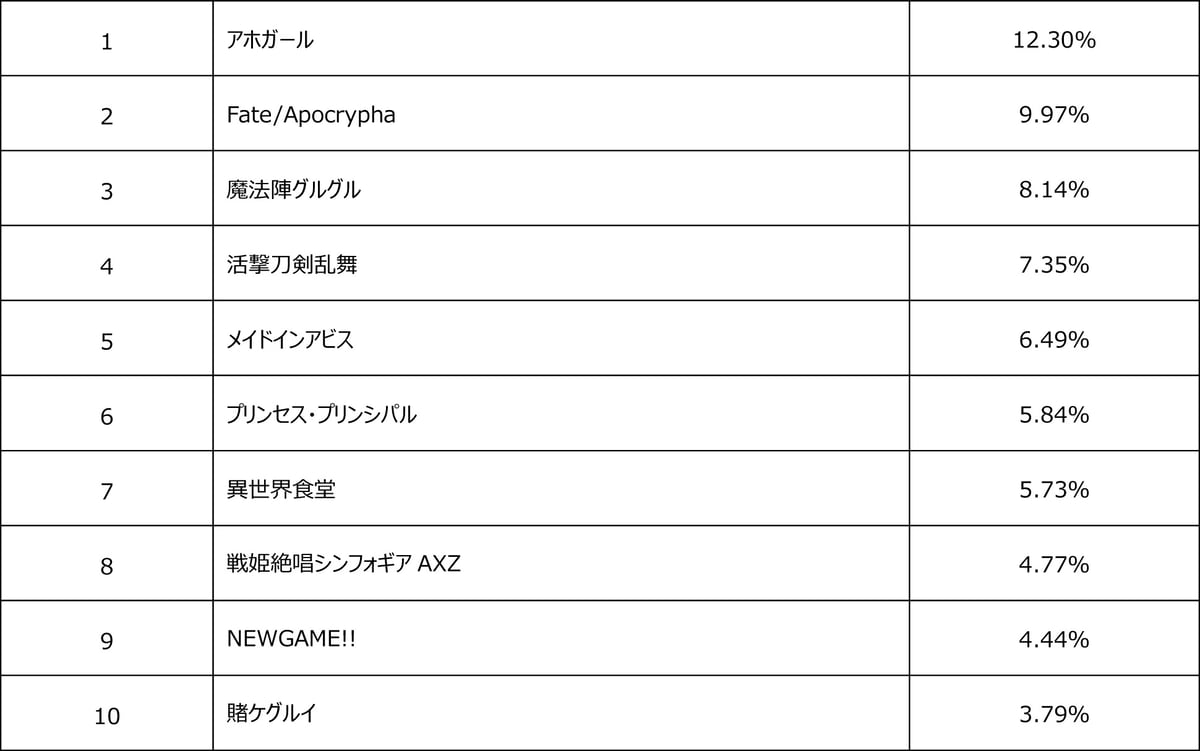 | 1 | アホガール | 12.30% |
|---|---|---|
| 2 | Fate/Apocrypha | 9.97% |
| 3 | 魔法陣グルグル | 8.14% |
| 4 | 活撃刀剣乱舞 | 7.35% |
| 5 | メイドインアビス | 6.49% |
| 6 | プリンセス・プリンシパル | 5.84% |
| 7 | 異世界食堂 | 5.73% |
| 8 | 戦姫絶唱シンフォギア AXZ | 4.77% |
| 9 | NEWGAME!! | 4.44% |
| 10 | 賭ケグルイ | 3.79% |